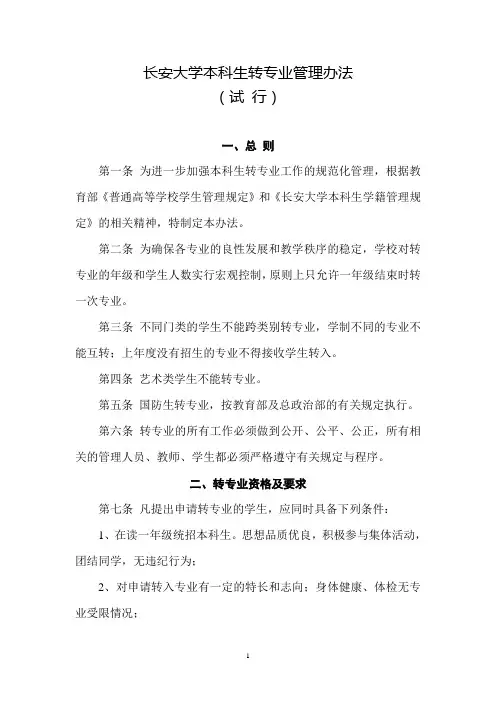 长安大学本科生转专业管理办法
（试 行）

一、总 则

第一条 为进一步加强本科生转专业工作的规范化管理，根据教育部《普通高等学校学生管理规定》和《长安大学本科生学籍管理规定》的相关精神，特制定本办法。

第二条 为确保各专业的良性发展和教学秩序的稳定，学校对转专业的年级和学生人数实行宏观控制，原则上只允许一年级结束时转一次专业。

第三条 不同门类的学生不能跨类别转专业，学制不同的专业不能互转；上年度没有招生的专业不得接收学生转入。

第四条 艺术类学生不能转专业。

第五条 国防生转专业，按教育部及总政治部的有关规定执行。

第六条 转专业的所有工作必须做到公开、公平、公正，所有相关的管理人员、教师、学生都必须严格遵守有关规定与程序。

二、转专业资格及要求

第七条 凡提出申请转专业的学生，应同时具备下列条件：

1、在读一年级统招本科生。思想品质优良，积极参与集体活动，团结同学，无违纪行为；

2、对申请转入专业有一定的特长和志向；身体健康、体检无专业受限情况；

1